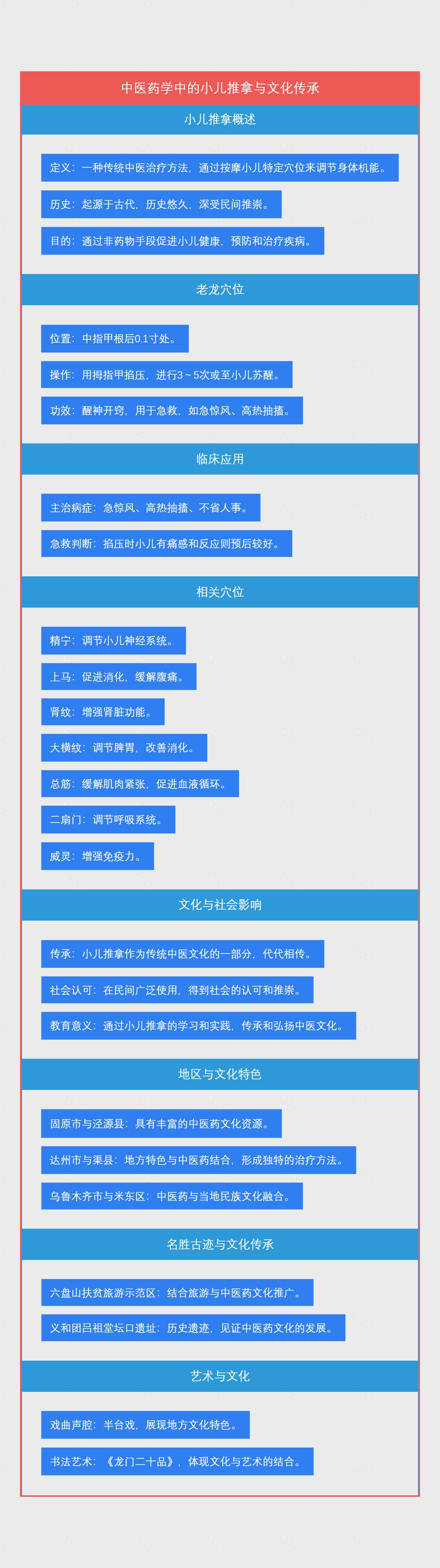 中医药学中的小儿推拿与文化传承

小儿推拿概述

定义：一种传统中医治疗方法，通过按摩小儿特定穴位来调节身体机能。

历史：起源于古代，历史悠久，深受民间推崇。

目的：通过非药物手段促进小儿健康，预防和治疗疾病。

老龙穴位

位置：中指甲根后0.1寸处。

操作：用拇指甲掐压，进行3～5次或至小儿苏醒。

功效：醒神开窍，用于急救，如急惊风、高热抽搐。

临床应用

主治病症：急惊风、高热抽搐、不省人事。

急救判断：掐压时小儿有痛感和反应则预后较好。

相关穴位

精宁：调节小儿神经系统。

上马：促进消化，缓解腹痛。

肾纹：增强肾脏功能。

大横纹：调节脾胃，改善消化。

总筋：缓解肌肉紧张，促进血液循环。

二扇门：调节呼吸系统。

威灵：增强免疫力。

文化与社会影响

传承：小儿推拿作为传统中医文化的一部分，代代相传。

社会认可：在民间广泛使用，得到社会的认可和推崇。

教育意义：通过小儿推拿的学习和实践，传承和弘扬中医文化。

地区与文化特色

固原市与泾源县：具有丰富的中医药文化资源。

达州市与渠县：地方特色与中医药结合，形成独特的治疗方法。

乌鲁木齐市与米东区：中医药与当地民族文化融合。

名胜古迹与文化传承

六盘山扶贫旅游示范区：结合旅游与中医药文化推广。

义和团吕祖堂坛口遗址：历史遗迹，见证中医药文化的发展。

艺术与文化

戏曲声腔：半台戏，展现地方文化特色。

书法艺术：《龙门二十品》，体现文化与艺术的结合。